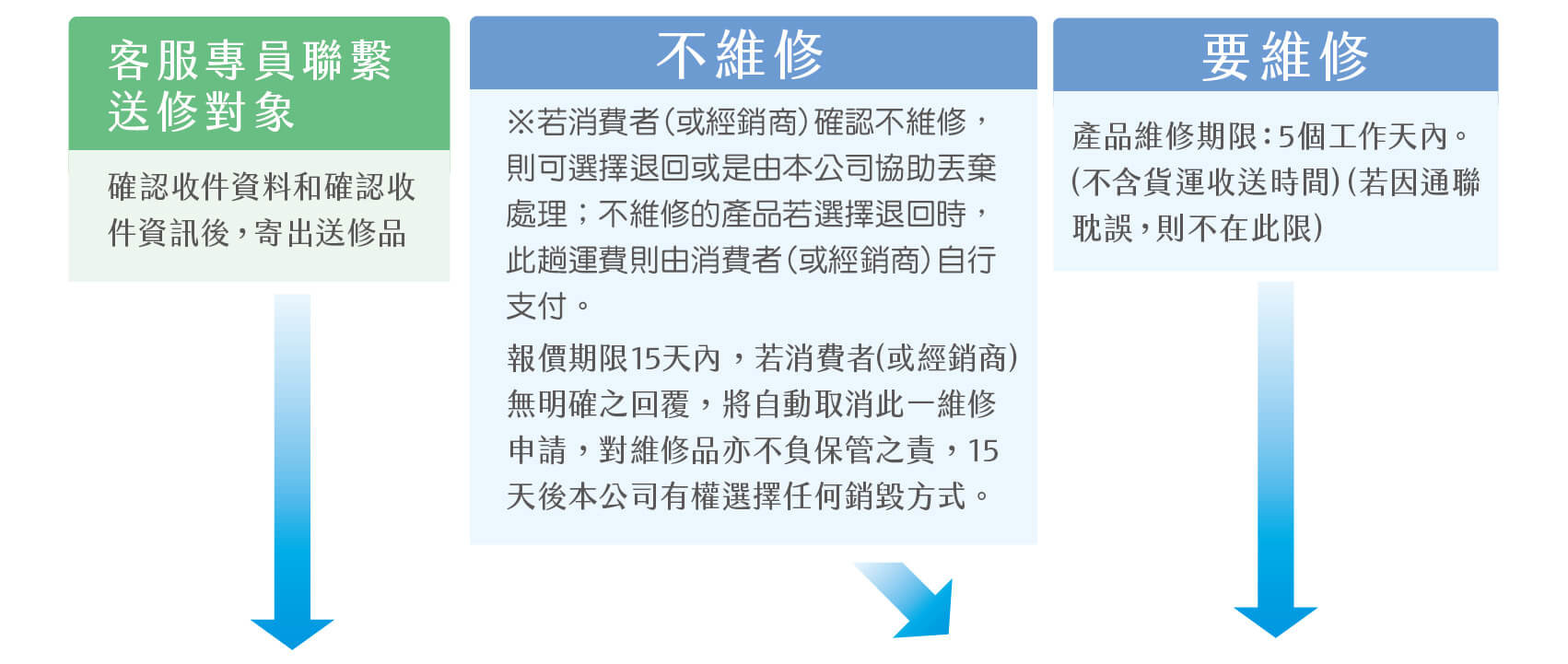 客服專員聯繫送修對象

確認收件資料和確認收件資訊後，寄出送修品

不維修

※若消費者(或經銷商)確認不維修，則可選擇退回或是由本公司協助丟棄處理；不維修的產品若選擇退回時，此趟運費則由消費者(或經銷商)自行支付。

報價期限15天內，若消費者(或經銷商)無明確之回覆，將自動取消此一維修申請，對維修品亦不負保管之責，15天後本公司有權選擇任何銷毀方式。

要維修

產品維修期限：5個工作天內。(不含貨運收送時間)(若因通聯耽誤，則不在此限)